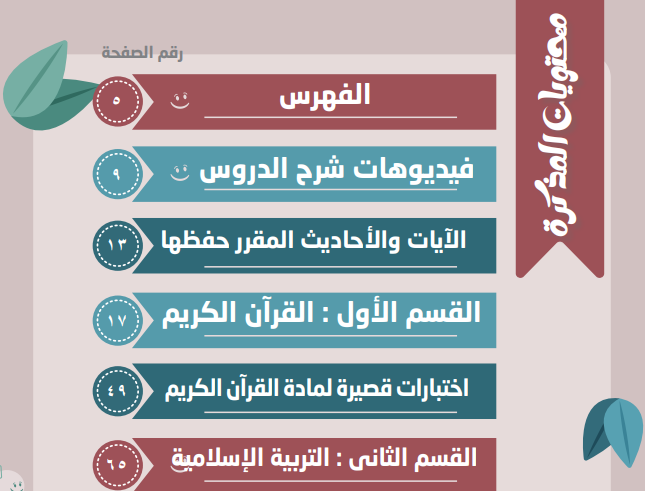 محتويات المذكرة

رقم الصفحة

الفهرس ٥

فيديوهات شرح الدروس ٩

الآيات والأحاديث المقرر حفظها ١٣

القسم الأول : القرآن الكريم ١٧

اختبارات قصيرة لمادة القرآن الكريم ٤٩

القسم الثانى : التربية الإسلامية ٦٥